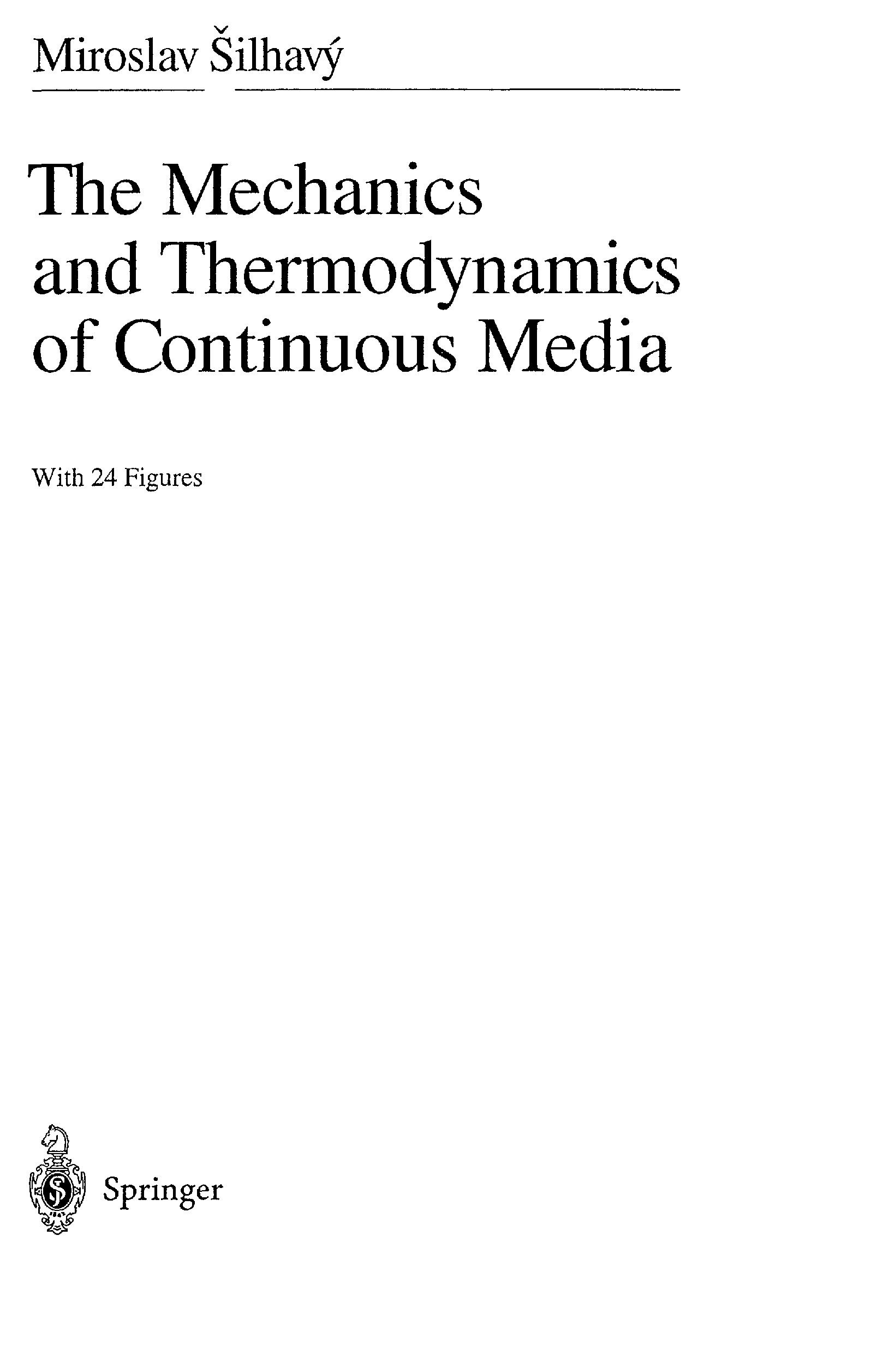 Miroslav Šilhavý

The Mechanics and Thermodynamics of Continuous Media

With 24 Figures

Springer